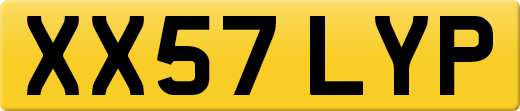 XX57 LYP